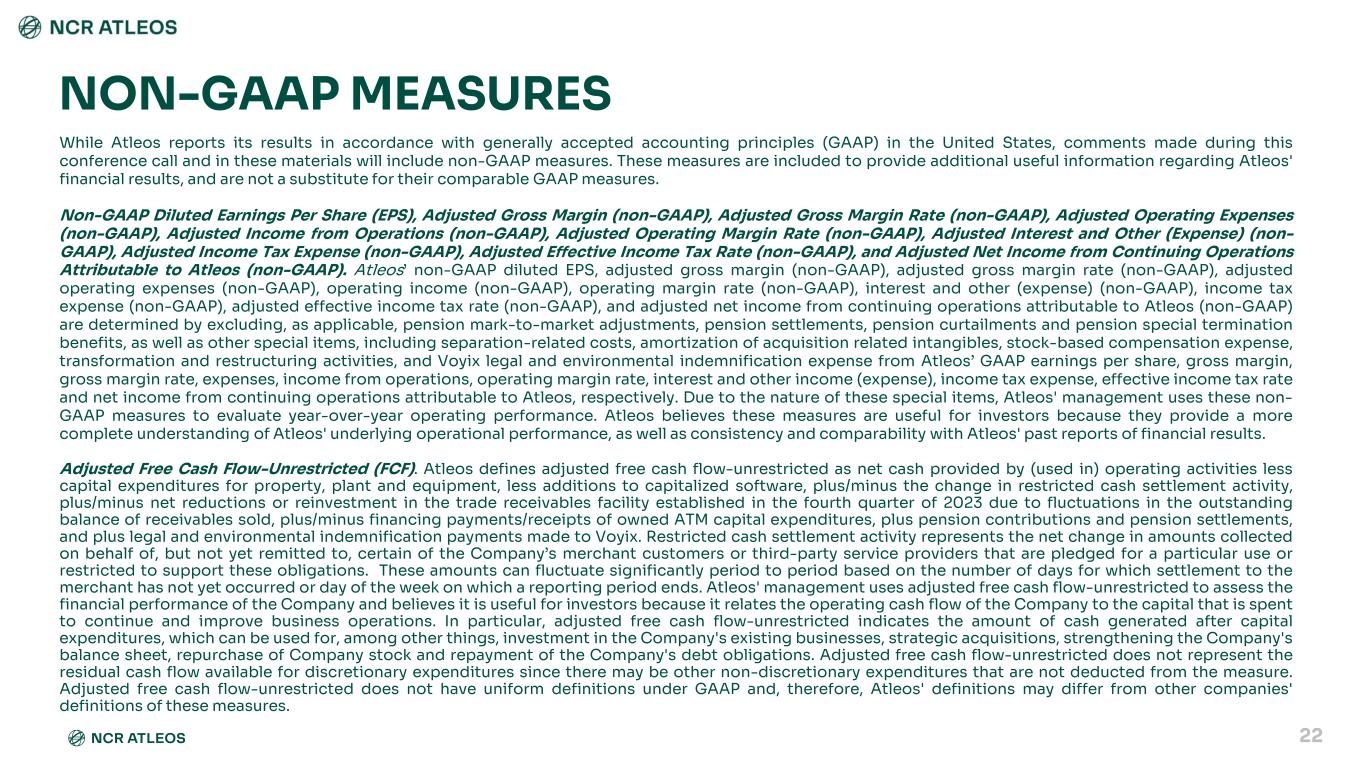 NCR ATLEOS

NON-GAAP MEASURES

While Atleos reports its results in accordance with generally accepted accounting principles (GAAP) in the United States, comments made during this conference call and in these materials will include non-GAAP measures. These measures are included to provide additional useful information regarding Atleos' financial results, and are not a substitute for their comparable GAAP measures.

Non-GAAP Diluted Earnings Per Share (EPS), Adjusted Gross Margin (non-GAAP), Adjusted Gross Margin Rate (non-GAAP), Adjusted Operating Expenses (non-GAAP), Adjusted Income from Operations (non-GAAP), Adjusted Operating Margin Rate (non-GAAP), Adjusted Interest and Other (Expense) (non-GAAP), Adjusted Income Tax Expense (non-GAAP), Adjusted Effective Income Tax Rate (non-GAAP), and Adjusted Net Income from Continuing Operations Attributable to Atleos (non-GAAP). Atleos' non-GAAP diluted EPS, adjusted gross margin (non-GAAP), adjusted gross margin rate (non-GAAP), adjusted operating expenses (non-GAAP), operating income (non-GAAP), operating margin rate (non-GAAP), interest and other (expense) (non-GAAP), income tax expense (non-GAAP), adjusted effective income tax rate (non-GAAP), and adjusted net income from continuing operations attributable to Atleos (non-GAAP) are determined by excluding, as applicable, pension mark-to-market adjustments, pension settlements, pension curtailments and pension special termination benefits, as well as other special items, including separation-related costs, amortization of acquisition related intangibles, stock-based compensation expense, transformation and restructuring activities, and Voyix legal and environmental indemnification expense from Atleos' GAAP earnings per share, gross margin, gross margin rate, expenses, income from operations, operating margin rate, interest and other income (expense), income tax expense, effective income tax rate and net income from continuing operations attributable to Atleos, respectively. Due to the nature of these special items, Atleos' management uses these non-GAAP measures to evaluate year-over-year operating performance. Atleos believes these measures are useful for investors because they provide a more complete understanding of Atleos' underlying operational performance, as well as consistency and comparability with Atleos' past reports of financial results.

Adjusted Free Cash Flow-Unrestricted (FCF). Atleos defines adjusted free cash flow-unrestricted as net cash provided by (used in) operating activities less capital expenditures for property, plant and equipment, less additions to capitalized software, plus/minus the change in restricted cash settlement activity, plus/minus net reductions or reinvestment in the trade receivables facility established in the fourth quarter of 2023 due to fluctuations in the outstanding balance of receivables sold, plus/minus financing payments/receipts of owned ATM capital expenditures, plus pension contributions and pension settlements, and plus legal and environmental indemnification payments made to Voyix. Restricted cash settlement activity represents the net change in amounts collected on behalf of, but not yet remitted to, certain of the Company's merchant customers or third-party service providers that are pledged for a particular use or restricted to support these obligations. These amounts can fluctuate significantly period to period based on the number of days for which settlement to the merchant has not yet occurred or day of the week on which a reporting period ends. Atleos' management uses adjusted free cash flow-unrestricted to assess the financial performance of the Company and believes it is useful for investors because it relates the operating cash flow of the Company to the capital that is spent to continue and improve business operations. In particular, adjusted free cash flow-unrestricted indicates the amount of cash generated after capital expenditures, which can be used for, among other things, investment in the Company's existing businesses, strategic acquisitions, strengthening the Company's balance sheet, repurchase of Company stock and repayment of the Company's debt obligations. Adjusted free cash flow-unrestricted does not represent the residual cash flow available for discretionary expenditures since there may be other non-discretionary expenditures that are not deducted from the measure. Adjusted free cash flow-unrestricted does not have uniform definitions under GAAP and, therefore, Atleos' definitions may differ from other companies' definitions of these measures.

NCR ATLEOS

22